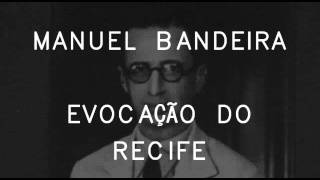 MANUEL BANDEIRA

EVOCAÇÃO DO RECIFE